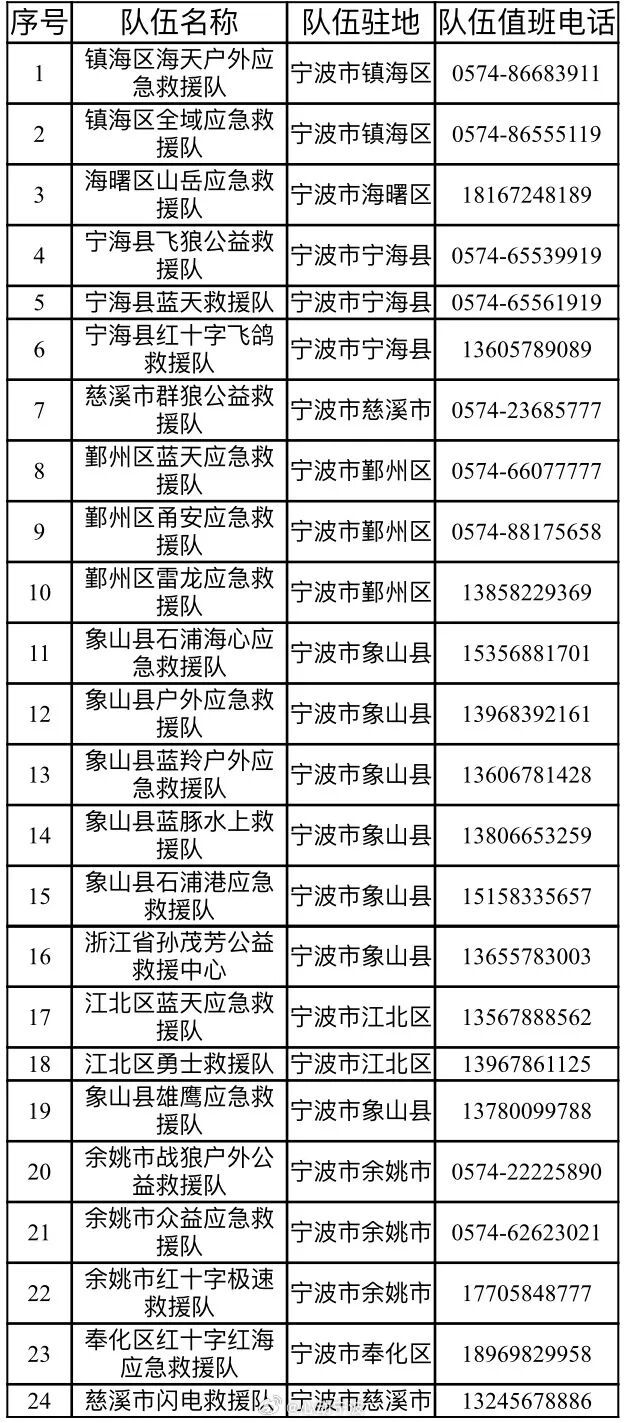 | 序号 | 队伍名称 | 队伍驻地 | 队伍值班电话 |
|---|---|---|---|
| 1 | 镇海区海天户外应急救援队 | 宁波市镇海区 | 0574-86683911 |
| 2 | 镇海区全域应急救援队 | 宁波市镇海区 | 0574-86555119 |
| 3 | 海曙区山岳应急救援队 | 宁波市海曙区 | 18167248189 |
| 4 | 宁海县飞狼公益救援队 | 宁波市宁海县 | 0574-65539919 |
| 5 | 宁海县蓝天救援队 | 宁波市宁海县 | 0574-65561919 |
| 6 | 宁海县红十字飞鸽救援队 | 宁波市宁海县 | 13605789089 |
| 7 | 慈溪市群狼公益救援队 | 宁波市慈溪市 | 0574-23685777 |
| 8 | 鄞州区蓝天应急救援队 | 宁波市鄞州区 | 0574-66077777 |
| 9 | 鄞州区甬安应急救援队 | 宁波市鄞州区 | 0574-88175658 |
| 10 | 鄞州区雷龙应急救援队 | 宁波市鄞州区 | 13858229369 |
| 11 | 象山县石浦海心应急救援队 | 宁波市象山县 | 15356881701 |
| 12 | 象山县户外应急救援队 | 宁波市象山县 | 13968392161 |
| 13 | 象山县蓝羚户外应急救援队 | 宁波市象山县 | 13606781428 |
| 14 | 象山县蓝豚水上救援队 | 宁波市象山县 | 13806653259 |
| 15 | 象山县石浦港应急救援队 | 宁波市象山县 | 15158335657 |
| 16 | 浙江省孙茂芳公益救援中心 | 宁波市象山县 | 13655783003 |
| 17 | 江北区蓝天应急救援队 | 宁波市江北区 | 13567888562 |
| 18 | 江北区勇士救援队 | 宁波市江北区 | 13967861125 |
| 19 | 象山县雄鹰应急救援队 | 宁波市象山县 | 13780099788 |
| 20 | 余姚市战狼户外公益救援队 | 宁波市余姚市 | 0574-22225890 |
| 21 | 余姚市众益应急救援队 | 宁波市余姚市 | 0574-62623021 |
| 22 | 余姚市红十字极速救援队 | 宁波市余姚市 | 17705848777 |
| 23 | 奉化区红十字红海应急救援队 | 宁波市奉化区 | 18969829958 |
| 24 | 慈溪市闪电救援队 | 宁波市慈溪市 | 13245678886 |